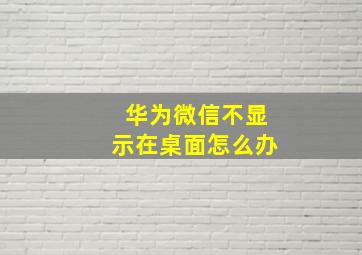 华为微信不显示在桌面怎么办